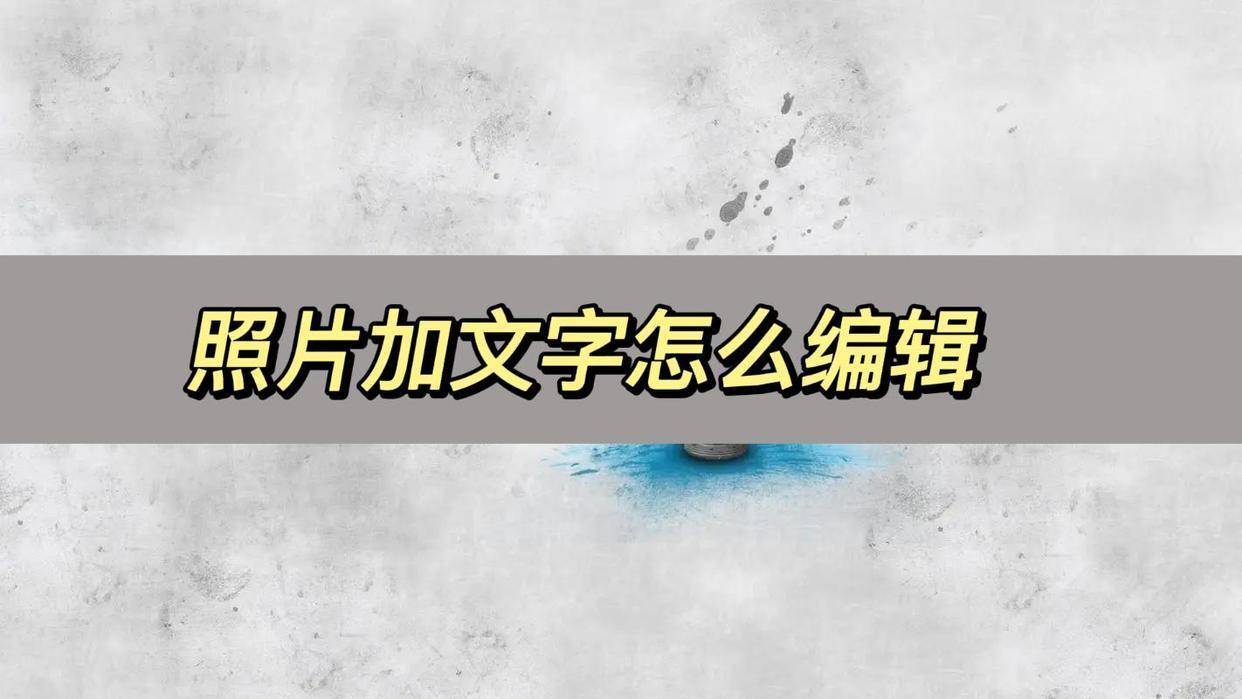 照片加文字怎么编辑